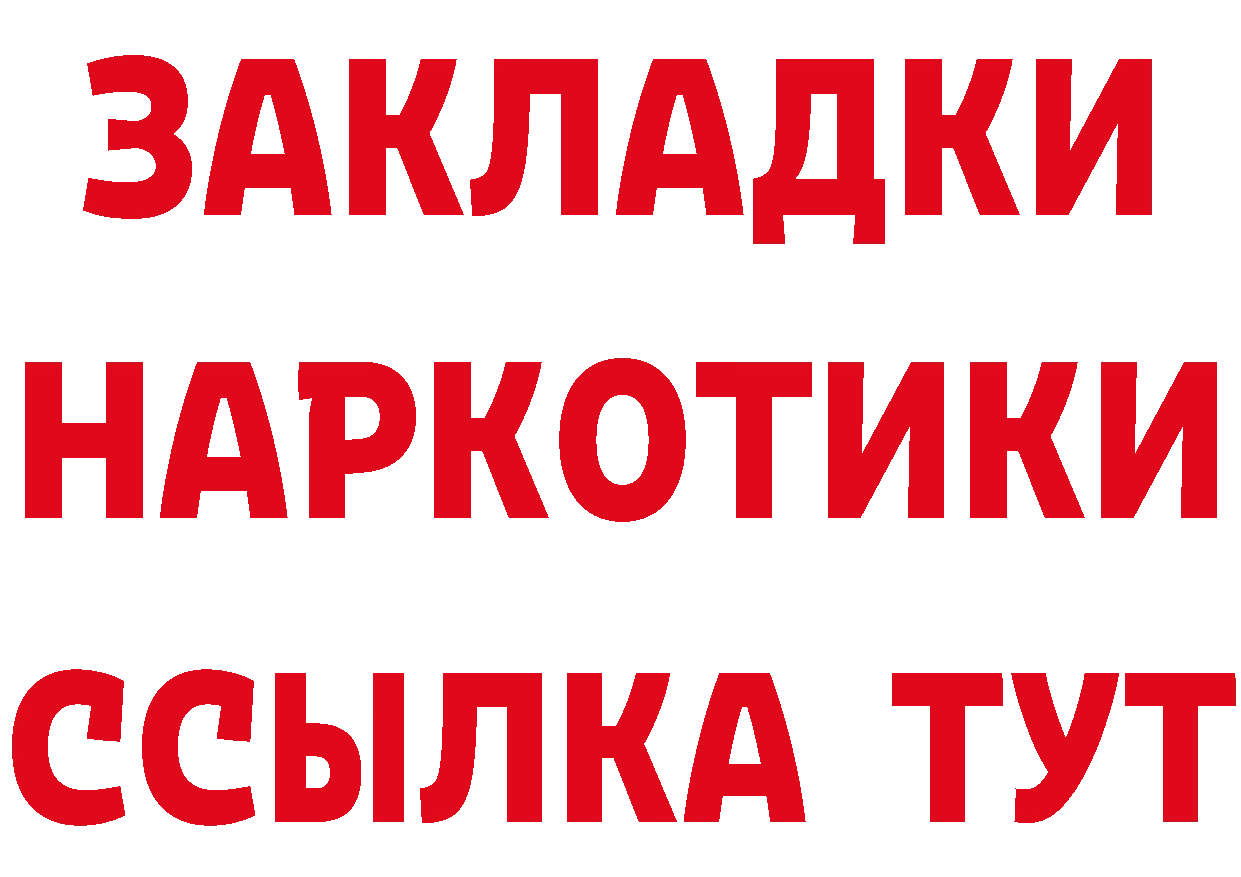 ЗАКЛАДКИ НАРКОТИКИ ССЫЛКА ТУТ